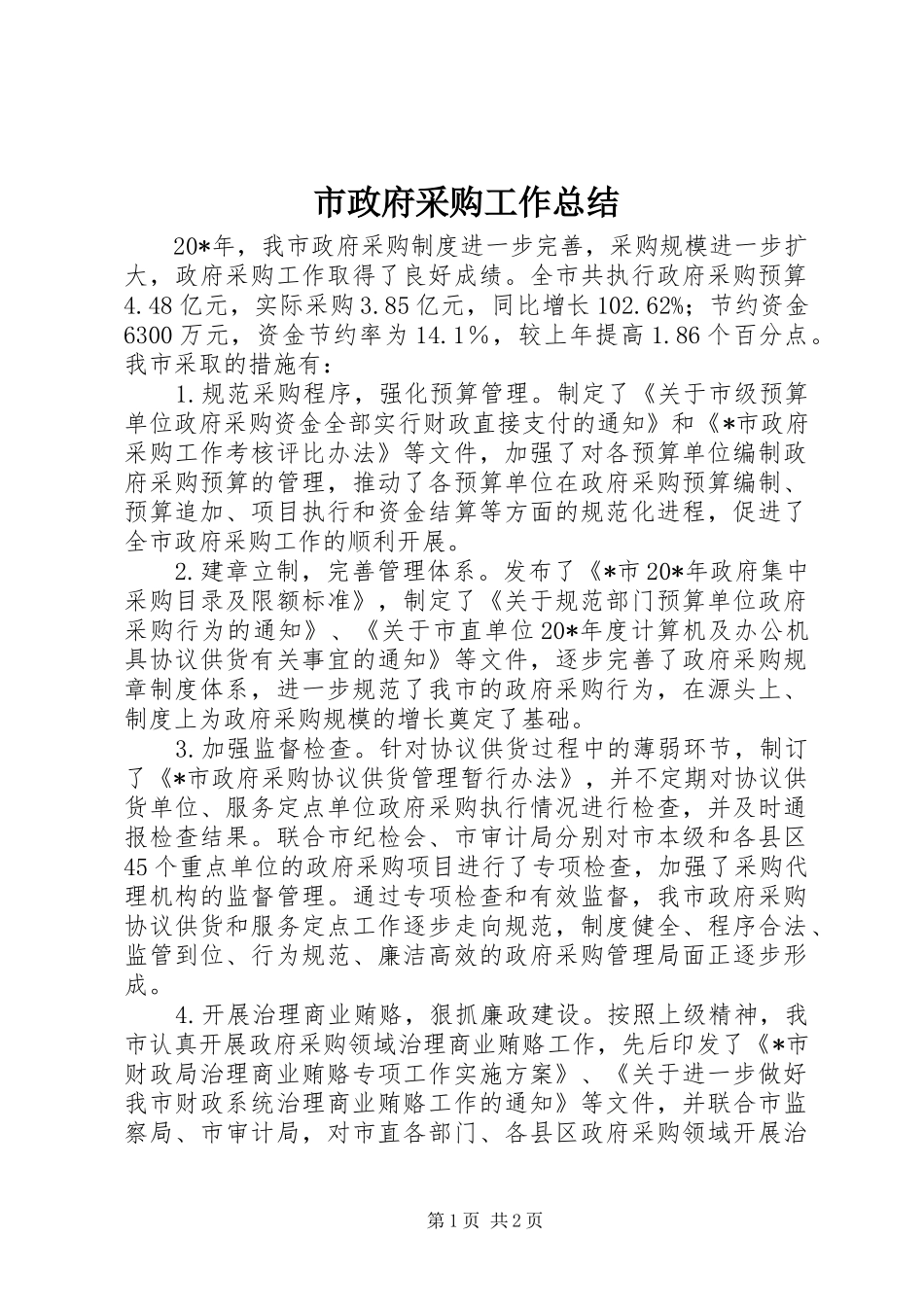 市政府采购工作总结

20*年，我市政府采购制度进一步完善，采购规模进一步扩大，政府采购工作取得了良好成绩。全市共执行政府采购预算4.48亿元，实际采购3.85亿元，同比增长102.62%；节约资金6300万元，资金节约率为14.1%，较上年提高1.86个百分点。我市采取的措施有：

1.规范采购程序，强化预算管理。制定了《关于市级预算单位政府采购资金全部实行财政直接支付的通知》和《*市政府采购工作考核评比办法》等文件，加强了对各预算单位编制政府采购预算的管理，推动了各预算单位在政府采购预算编制、预算追加、项目执行和资金结算等方面的规范化进程，促进了全市政府采购工作的顺利开展。

2.建章立制，完善管理体系。发布了《*市20*年政府集中采购目录及限额标准》，制定了《关于规范部门预算单位政府采购行为的通知》、《关于市直单位20*年度计算机及办公机具协议供货有关事宜的通知》等文件，逐步完善了政府采购规章制度体系，进一步规范了我市的政府采购行为，在源头上、制度上为政府采购规模的增长奠定了基础。

3.加强监督检查。针对协议供货过程中的薄弱环节，制订了《*市政府采购协议供货管理暂行办法》，并不定期对协议供货单位、服务定点单位政府采购执行情况进行检查，并及时通报检查结果。联合市纪检会、市审计局分别对市本级和各县区45个重点单位的政府采购项目进行了专项检查，加强了采购代理机构的监督管理。通过专项检查和有效监督，我市政府采购协议供货和服务定点工作逐步走向规范，制度健全、程序合法、监管到位、行为规范、廉洁高效的政府采购管理局面正逐步形成。

4.开展治理商业贿赂，狠抓廉政建设。按照上级精神，我市认真开展政府采购领域治理商业贿赂工作，先后印发了《*市财政局治理商业贿赂专项工作实施方案》、《关于进一步做好我市财政系统治理商业贿赂工作的通知》等文件，并联合市监察局、市审计局，对市直各部门、各县区政府采购领域开展治

第1页 共2页